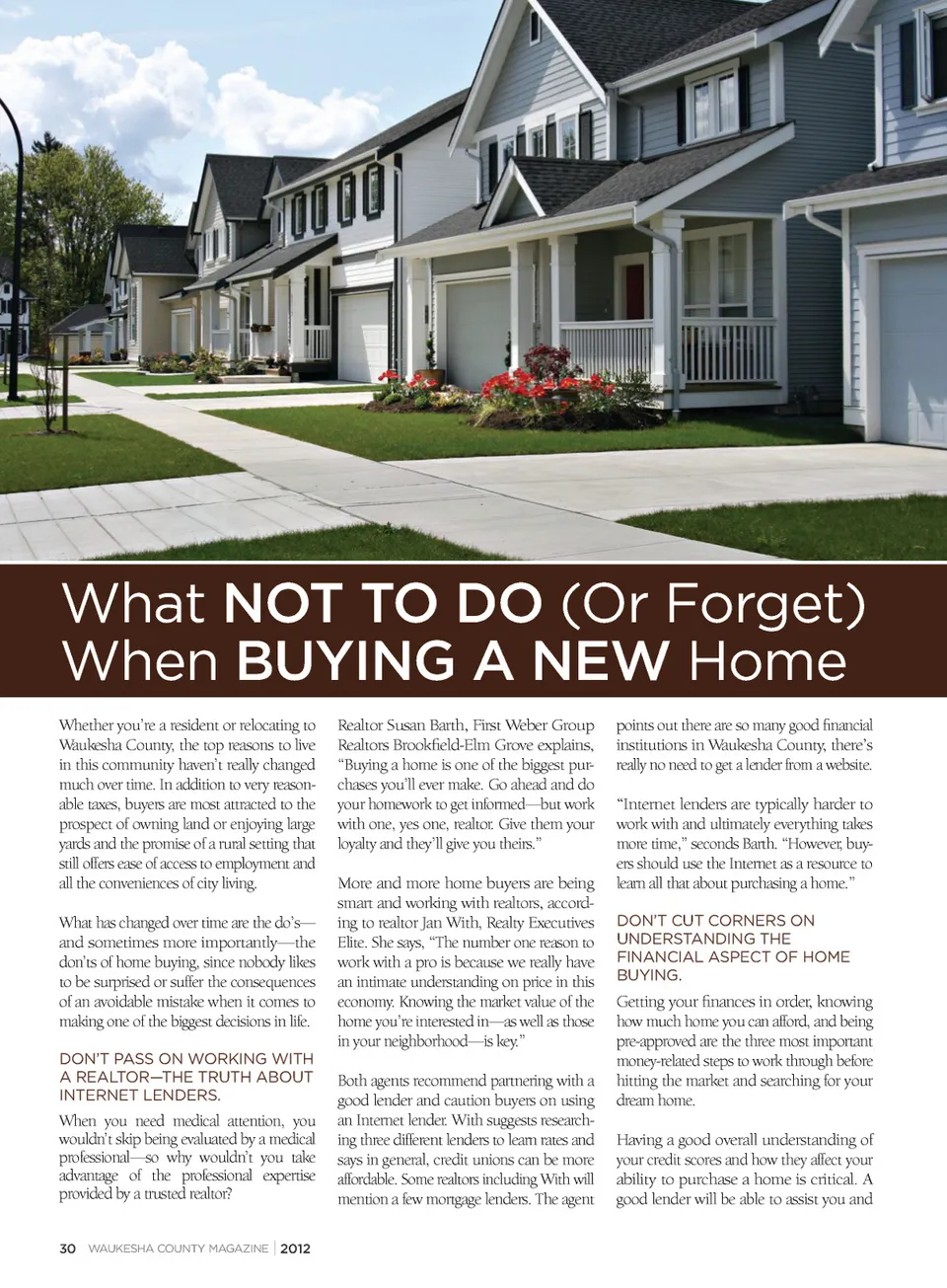 What NOT TO DO (Or Forget) When BUYING A NEW Home

Whether you're a resident or relocating to Waukesha County, the top reasons to live in this community haven't really changed much over time. In addition to very reasonable taxes, buyers are most attracted to the prospect of owning land or enjoying large yards and the promise of a rural setting that still offers ease of access to employment and all the conveniences of city living.

What has changed over time are the do's—and sometimes more importantly—the don'ts of home buying, since nobody likes to be surprised or suffer the consequences of an avoidable mistake when it comes to making one of the biggest decisions in life.

DON'T PASS ON WORKING WITH A REALTOR—THE TRUTH ABOUT INTERNET LENDERS.

When you need medical attention, you wouldn't skip being evaluated by a medical professional—so why wouldn't you take advantage of the professional expertise provided by a trusted realtor?

Realtor Susan Barth, First Weber Group Realtors Brookfield-Elm Grove explains, "Buying a home is one of the biggest purchases you'll ever make. Go ahead and do your homework to get informed—but work with one, yes one, realtor. Give them your loyalty and they'll give you theirs."

More and more home buyers are being smart and working with realtors, according to realtor Jan With, Realty Executives Elite. She says, "The number one reason to work with a pro is because we really have an intimate understanding on price in this economy. Knowing the market value of the home you're interested in—as well as those in your neighborhood—is key."

Both agents recommend partnering with a good lender and caution buyers on using an Internet lender. With suggests researching three different lenders to learn rates and says in general, credit unions can be more affordable. Some realtors including With will mention a few mortgage lenders. The agent points out there are so many good financial institutions in Waukesha County, there's really no need to get a lender from a website.

"Internet lenders are typically harder to work with and ultimately everything takes more time," seconds Barth. "However, buyers should use the Internet as a resource to learn all that about purchasing a home."

DON'T CUT CORNERS ON UNDERSTANDING THE FINANCIAL ASPECT OF HOME BUYING.

Getting your finances in order, knowing how much home you can afford, and being pre-approved are the three most important money-related steps to work through before hitting the market and searching for your dream home.

Having a good overall understanding of your credit scores and how they affect your ability to purchase a home is critical. A good lender will be able to assist you and

30 WAUKESHA COUNTY MAGAZINE | 2012